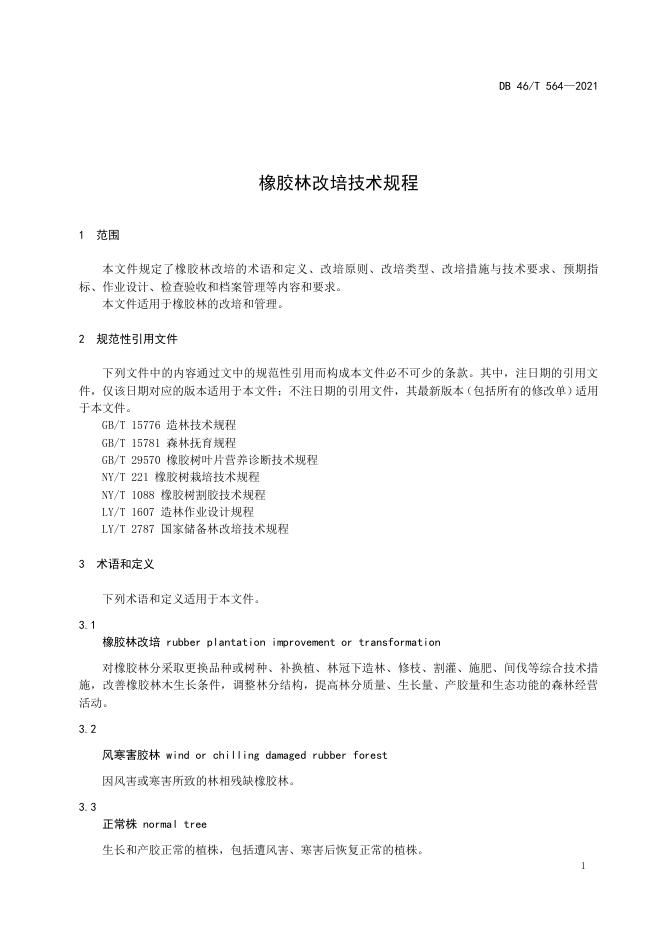 DB 46/T 564—2021

橡胶林改培技术规程

1 范围

本文件规定了橡胶林改培的术语和定义、改培原则、改培类型、改培措施与技术要求、预期指标、作业设计、检查验收和档案管理等内容和要求。
本文件适用于橡胶林的改培和管理。

2 规范性引用文件

下列文件中的内容通过文中的规范性引用而构成本文件必不可少的条款。其中，注日期的引用文件，仅该日期对应的版本适用于本文件；不注日期的引用文件，其最新版本（包括所有的修改单）适用于本文件。
GB/T 15776 造林技术规程
GB/T 15781 森林抚育规程
GB/T 29570 橡胶树叶片营养诊断技术规程
NY/T 221 橡胶树栽培技术规程
NY/T 1088 橡胶树割胶技术规程
LY/T 1607 造林作业设计规程
LY/T 2787 国家储备林改培技术规程

3 术语和定义

下列术语和定义适用于本文件。

3.1
橡胶林改培 rubber plantation improvement or transformation

对橡胶林分采取更换品种或树种、补换植、林冠下造林、修枝、割灌、施肥、间伐等综合技术措施，改善橡胶林木生长条件，调整林分结构，提高林分质量、生长量、产胶量和生态功能的森林经营活动。

3.2
风寒害胶林 wind or chilling damaged rubber forest

因风害或寒害所致的林相残缺橡胶林。

3.3
正常株 normal tree

生长和产胶正常的植株，包括遭风害、寒害后恢复正常的植株。

1